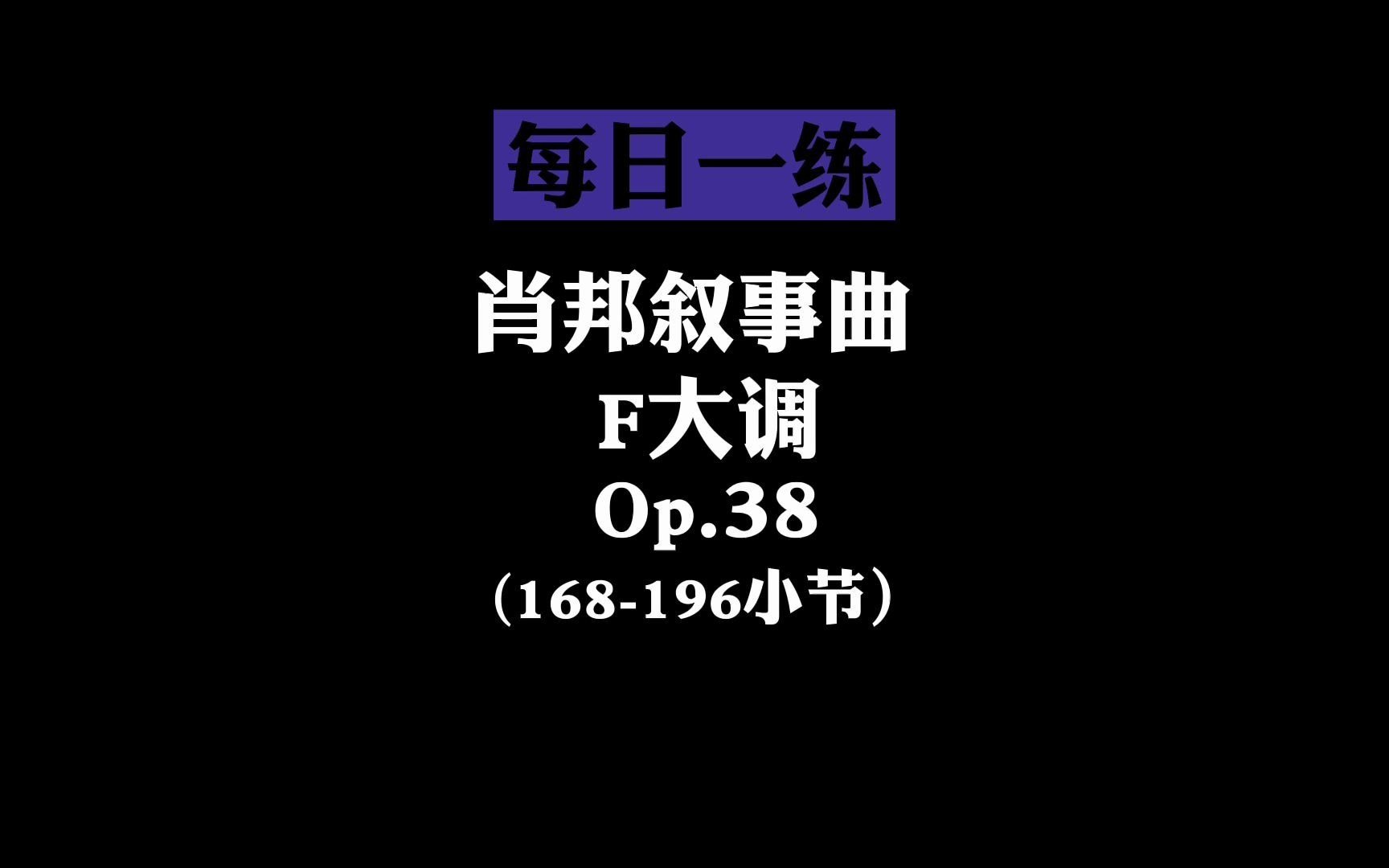 每日一练

肖邦叙事曲
F大调
Op.38
（168-196小节）